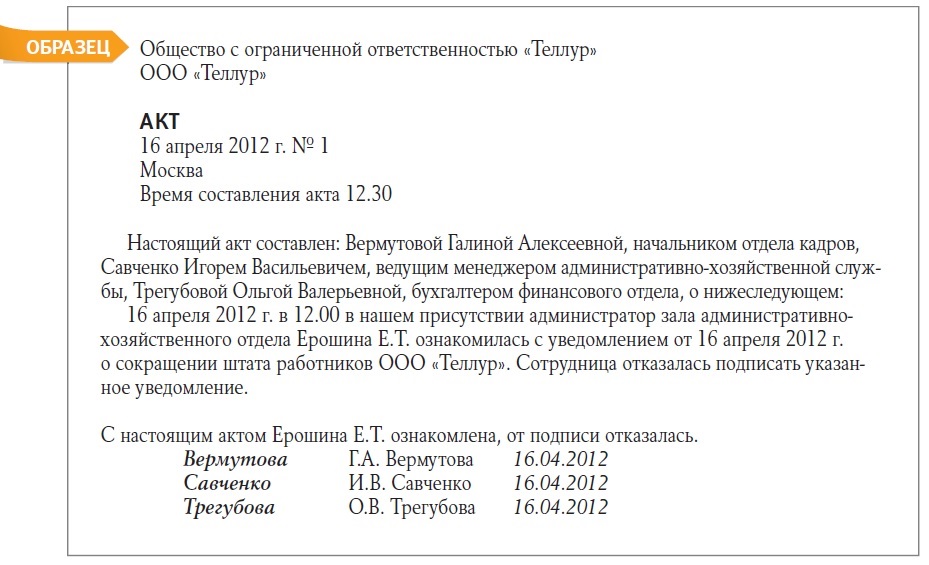 ОБРАЗЕЦ

Общество с ограниченной ответственностью «Теллур»
ООО «Теллур»

АКТ
16 апреля 2012 г. № 1
Москва
Время составления акта 12.30

Настоящий акт составлен: Вермутовой Галиной Алексеевной, начальником отдела кадров, Савченко Игорем Васильевичем, ведущим менеджером административно-хозяйственной службы, Трегубовой Ольгой Валерьевной, бухгалтером финансового отдела, о нижеследующем:
16 апреля 2012 г. в 12.00 в нашем присутствии администратор зала административно-хозяйственного отдела Ерошина Е.Т. ознакомилась с уведомлением от 16 апреля 2012 г. о сокращении штата работников ООО «Теллур». Сотрудница отказалась подписать указанное уведомление.

С настоящим актом Ерошина Е.Т. ознакомлена, от подписи отказалась.
Вермутова Г.А. Вермутова 16.04.2012
Савченко И.В. Савченко 16.04.2012
Трегубова О.В. Трегубова 16.04.2012